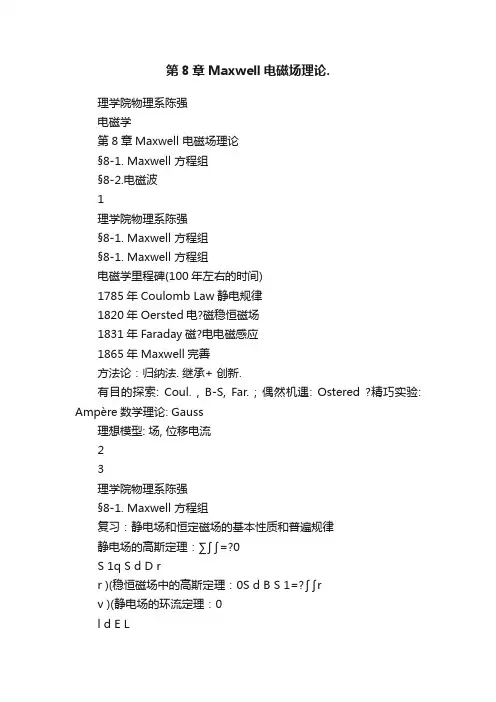 第 8 章 Maxwell 电磁场理论.

理学院物理系陈强

电磁学

第 8 章 Maxwell 电磁场理论

§8-1. Maxwell 方程组

§8-2.电磁波

1

理学院物理系陈强

§8-1. Maxwell 方程组

§8-1. Maxwell 方程组

电磁学里程碑(100 年左右的时间)

1785 年 Coulomb Law 静电规律

1820 年 Oersted 电?磁稳恒磁场

1831 年 Faraday 磁?电电磁感应

1865 年 Maxwell 完善

方法论：归纳法. 继承+ 创新.

有目的探索: Coul. , B-S, Far. ; 偶然机遇: Ostered ?精巧实验: Ampère 数学理论: Gauss

理想模型: 场, 位移电流

2

3

理学院物理系陈强

§8-1. Maxwell 方程组

复习：静电场和恒定磁场的基本性质和普遍规律

静电场的高斯定理：∑∫∫=?0

S 1q S d D r

r )(稳恒磁场中的高斯定理：0S d B S 1=?∫∫r

v )(静电场的环流定理：0

l d E L